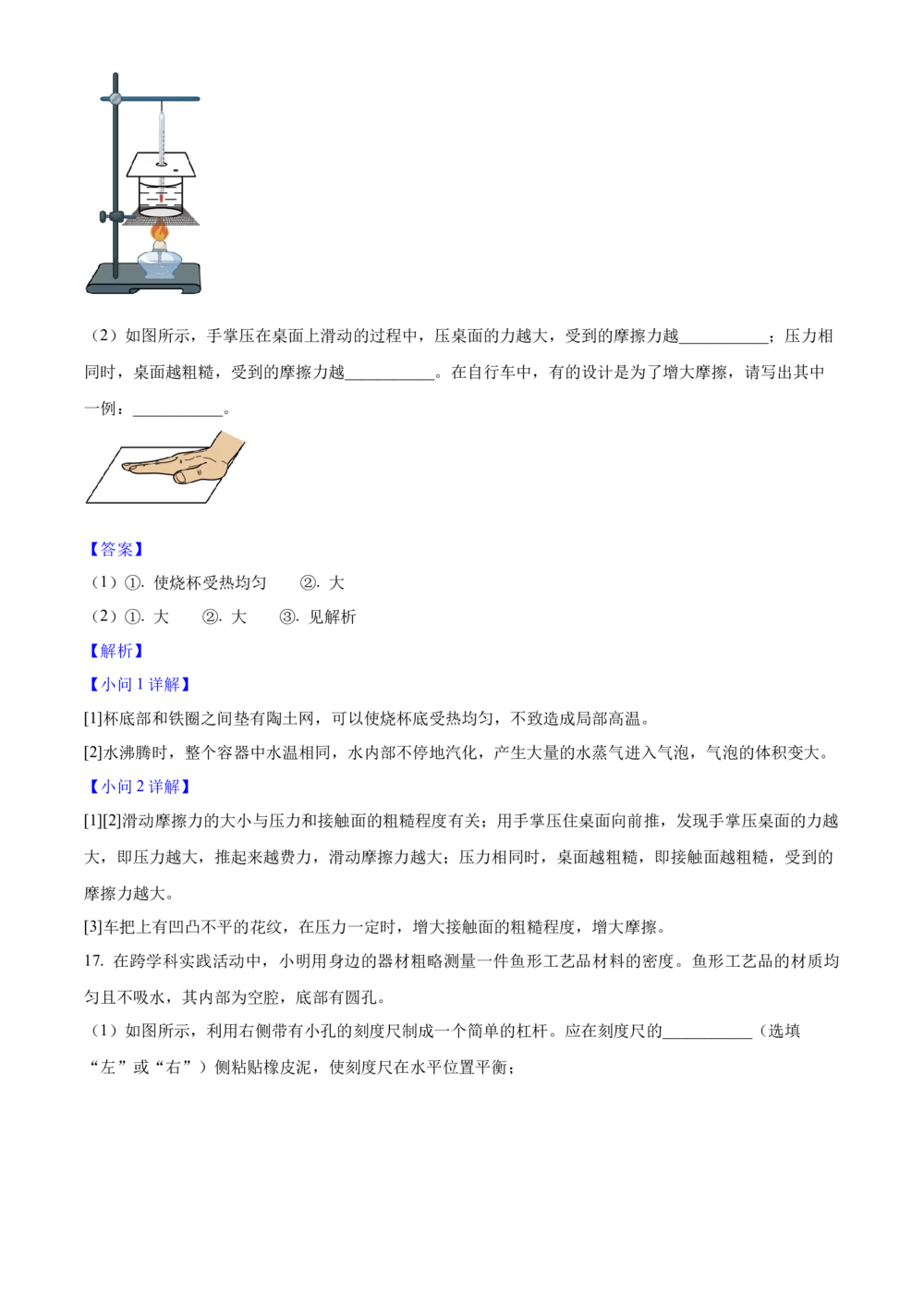 （2）如图所示，手掌压在桌面上滑动的过程中，压桌面的力越大，受到的摩擦力越___________；压力相同时，桌面越粗糙，受到的摩擦力越___________。在自行车中，有的设计是为了增大摩擦，请写出其中一例：___________。

【答案】

（1）①. 使烧杯受热均匀　②. 大

（2）①. 大　②. 大　③. 见解析

【解析】

【小问 1 详解】

[1]杯底部和铁圈之间垫有陶土网，可以使烧杯底受热均匀，不致造成局部高温。

[2]水沸腾时，整个容器中水温相同，水内部不停地汽化，产生大量的水蒸气进入气泡，气泡的体积变大。

【小问 2 详解】

[1][2]滑动摩擦力的大小与压力和接触面的粗糙程度有关；用手掌压住桌面向前推，发现手掌压桌面的力越大，即压力越大，推起来越费力，滑动摩擦力越大；压力相同时，桌面越粗糙，即接触面越粗糙，受到的摩擦力越大。

[3]车把上有凹凸不平的花纹，在压力一定时，增大接触面的粗糙程度，增大摩擦。

17. 在跨学科实践活动中，小明用身边的器材粗略测量一件鱼形工艺品材料的密度。鱼形工艺品的材质均匀且不吸水，其内部为空腔，底部有圆孔。

（1）如图所示，利用右侧带有小孔的刻度尺制成一个简单的杠杆。应在刻度尺的___________（选填“左”或“右”）侧粘贴橡皮泥，使刻度尺在水平位置平衡；